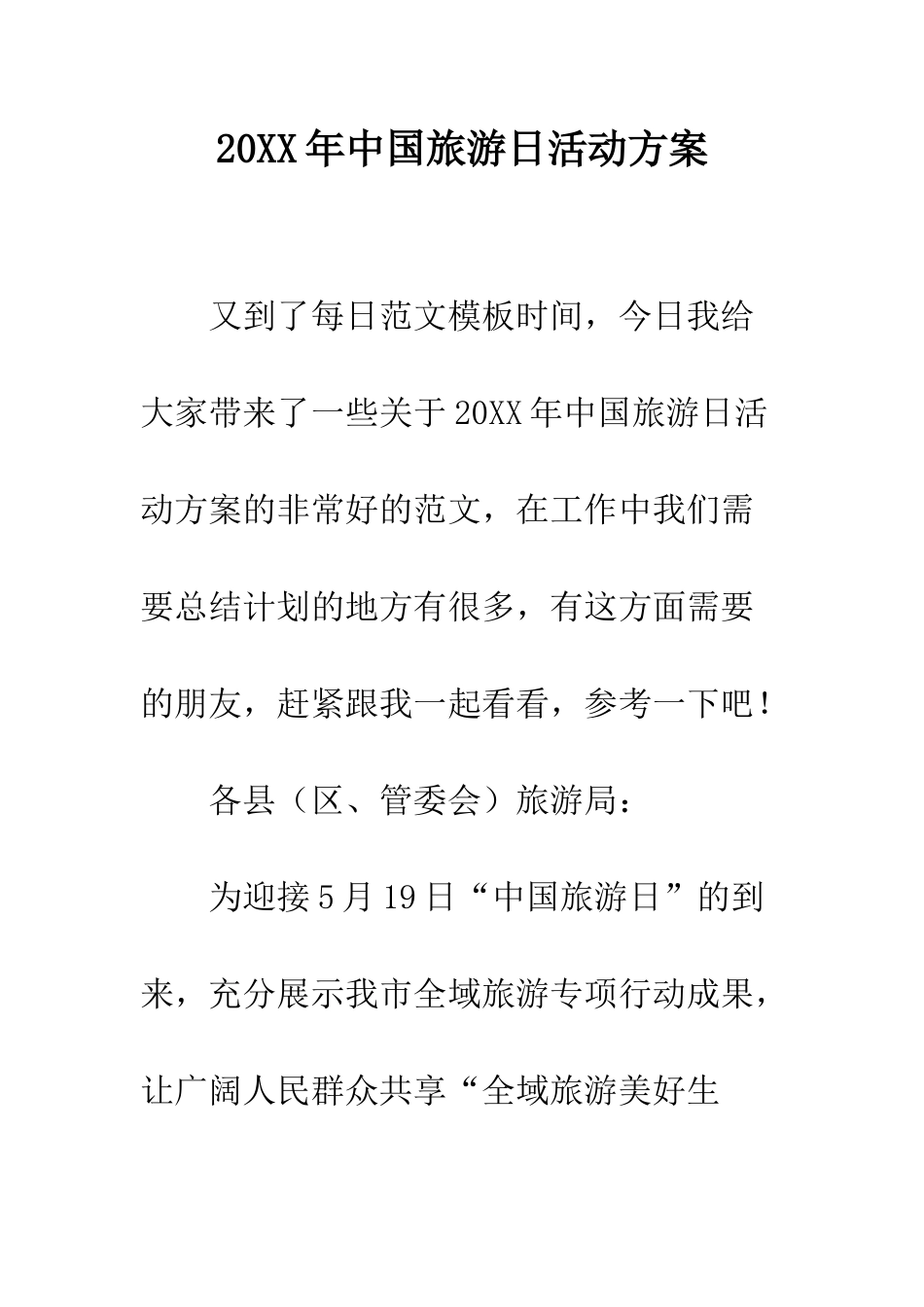 20XX年中国旅游日活动方案

又到了每日范文模板时间，今日我给大家带来了一些关于20XX年中国旅游日活动方案的非常好的范文，在工作中我们需要总结计划的地方有很多，有这方面需要的朋友，赶紧跟我一起看看，参考一下吧！

各县（区、管委会）旅游局：

为迎接5月19日“中国旅游日”的到来，充分展示我市全域旅游专项行动成果，让广阔人民群众共享“全域旅游美好生